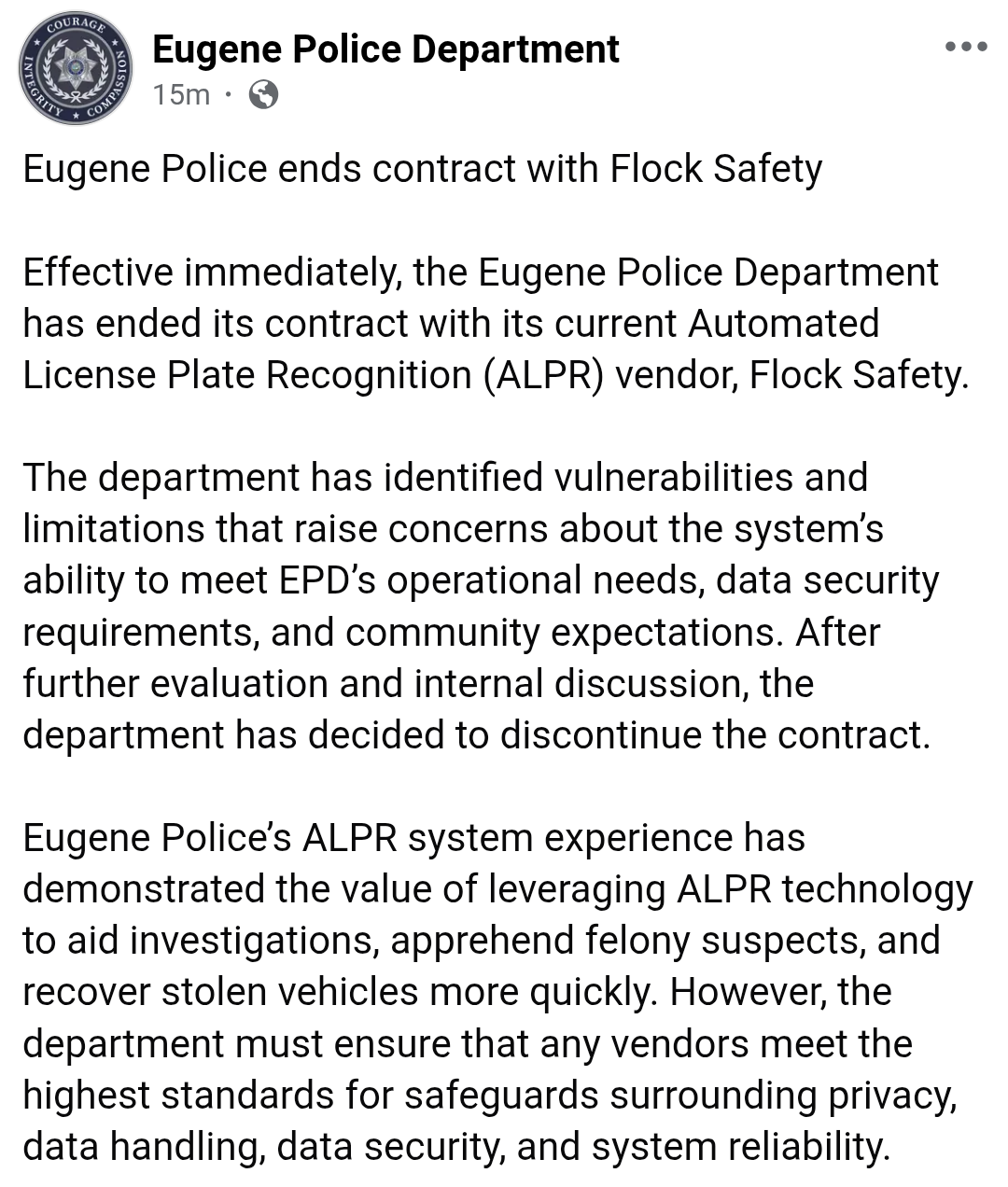 COURAGE INTEGRITY COMPASSION

Eugene Police Department
15m ·

Eugene Police ends contract with Flock Safety

Effective immediately, the Eugene Police Department has ended its contract with its current Automated License Plate Recognition (ALPR) vendor, Flock Safety.

The department has identified vulnerabilities and limitations that raise concerns about the system's ability to meet EPD's operational needs, data security requirements, and community expectations. After further evaluation and internal discussion, the department has decided to discontinue the contract.

Eugene Police's ALPR system experience has demonstrated the value of leveraging ALPR technology to aid investigations, apprehend felony suspects, and recover stolen vehicles more quickly. However, the department must ensure that any vendors meet the highest standards for safeguards surrounding privacy, data handling, data security, and system reliability.